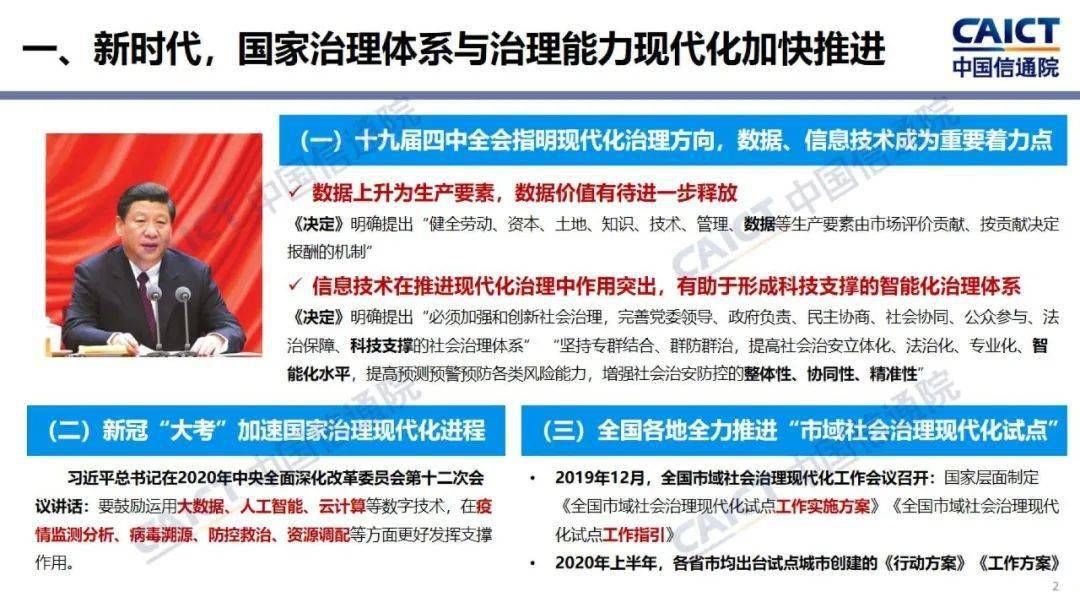 一、新时代，国家治理体系与治理能力现代化加快推进

CAICT
中国信通院

（一）十九届四中全会指明现代化治理方向，数据、信息技术成为重要着力点

✓ 数据上升为生产要素，数据价值有待进一步释放

《决定》明确提出“健全劳动、资本、土地、知识、技术、管理、数据等生产要素由市场评价贡献、按贡献决定报酬的机制”

✓ 信息技术在推进现代化治理中作用突出，有助于形成科技支撑的智能化治理体系

《决定》明确提出“必须加强和创新社会治理，完善党委领导、政府负责、民主协商、社会协同、公众参与、法治保障、科技支撑的社会治理体系” “坚持专群结合、群防群治，提高社会治安立体化、法治化、专业化、智能化水平，提高预测预警预防各类风险能力，增强社会治安防控的整体性、协同性、精准性”

（二）新冠“大考”加速国家治理现代化进程

习近平总书记在2020年中央全面深化改革委员会第十二次会议讲话：要鼓励运用大数据、人工智能、云计算等数字技术，在疫情监测分析、病毒溯源、防控救治、资源调配等方面更好发挥支撑作用。

（三）全国各地全力推进“市域社会治理现代化试点”

• 2019年12月，全国市域社会治理现代化工作会议召开：国家层面制定《全国市域社会治理现代化试点工作实施方案》《全国市域社会治理现代化试点工作指引》

• 2020年上半年，各省市均出台试点城市创建的《行动方案》《工作方案》

2

CAICT 中国信通院